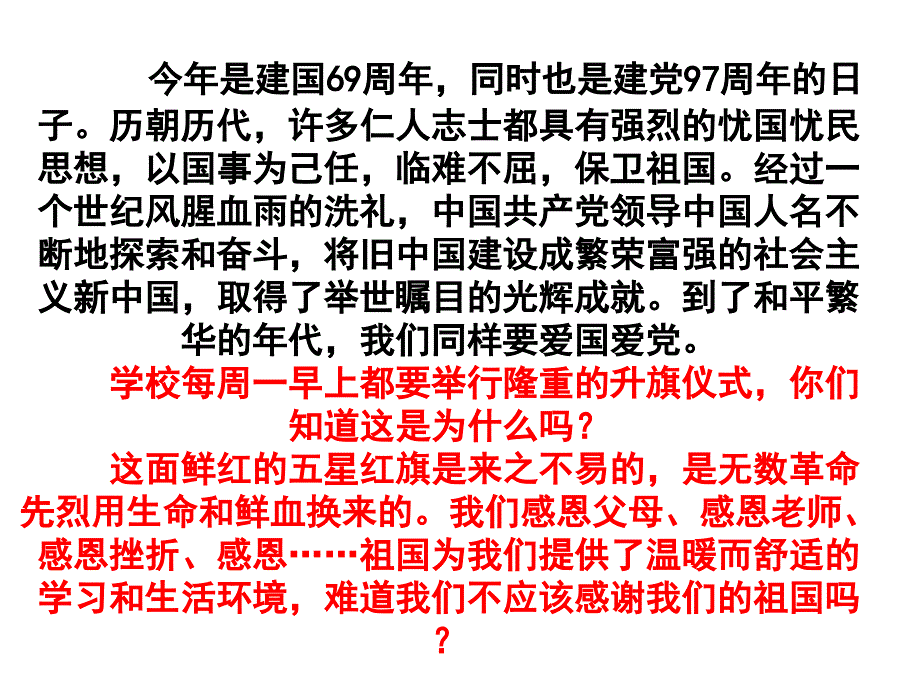 今年是建国69周年，同时也是建党97周年的日子。历朝历代，许多仁人志士都具有强烈的忧国忧民思想，以国事为己任，临难不屈，保卫祖国。经过一个世纪风腥血雨的洗礼，中国共产党领导中国人名不断地探索和奋斗，将旧中国建设成繁荣富强的社会主义新中国，取得了举世瞩目的光辉成就。到了和平繁华的年代，我们同样要爱国爱党。

学校每周一早上都要举行隆重的升旗仪式，你们知道这是为什么吗？

这面鲜红的五星红旗是来之不易的，是无数革命先烈用生命和鲜血换来的。我们感恩父母、感恩老师、感恩挫折、感恩……祖国为我们提供了温暖而舒适的学习和生活环境，难道我们不应该感谢我们的祖国吗？